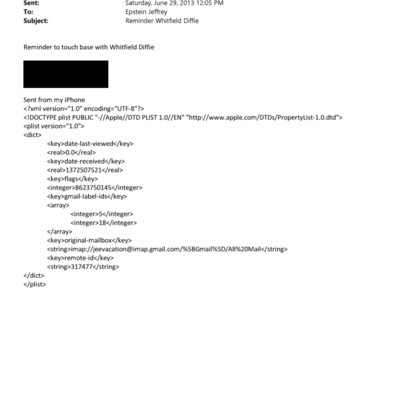 Sent: Saturday, June 29, 2013 12:05 PM
To: Epstein Jeffrey
Subject: Reminder Whitfield Diffie

Reminder to touch base with Whitfield Diffie

Sent from my iPhone
<?xml version="1.0" encoding="UTF-8"?>
<!DOCTYPE plist PUBLIC "-//Apple//DTD PLIST 1.0//EN" "http://www.apple.com/DTDs/PropertyList-1.0.dtd">
<plist version="1.0">
<dict>
<key>date-last-viewed</key>
<real>0.0</real>
<key>date-received</key>
<real>1372507521</real>
<key>flags</key>
<integer>8623750145</integer>
<key>gmail-label-ids</key>
<array>
<integer>5</integer>
<integer>18</integer>
</array>
<key>original-mailbox</key>
<string>imap://jeevacation@imap.gmail.com/%5BGmail%5D/All%20Mail</string>
<key>remote-id</key>
<string>317477</string>
</dict>
</plist>